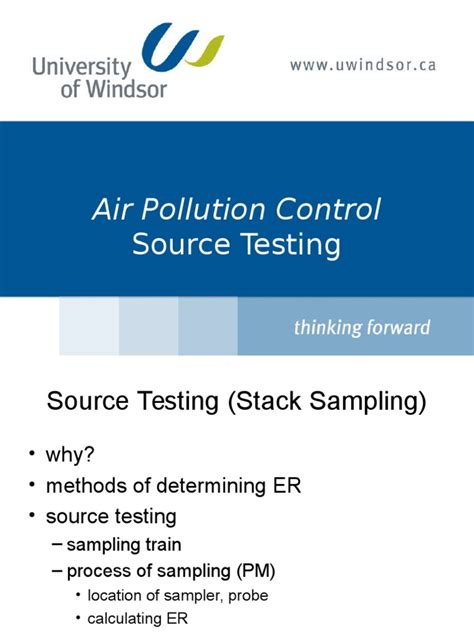 University of Windsor

www.uwindsor.ca

Air Pollution Control
Source Testing

thinking forward

Source Testing (Stack Sampling)

• why?
• methods of determining ER
• source testing
- sampling train
- process of sampling (PM)
• location of sampler, probe
• calculating ER